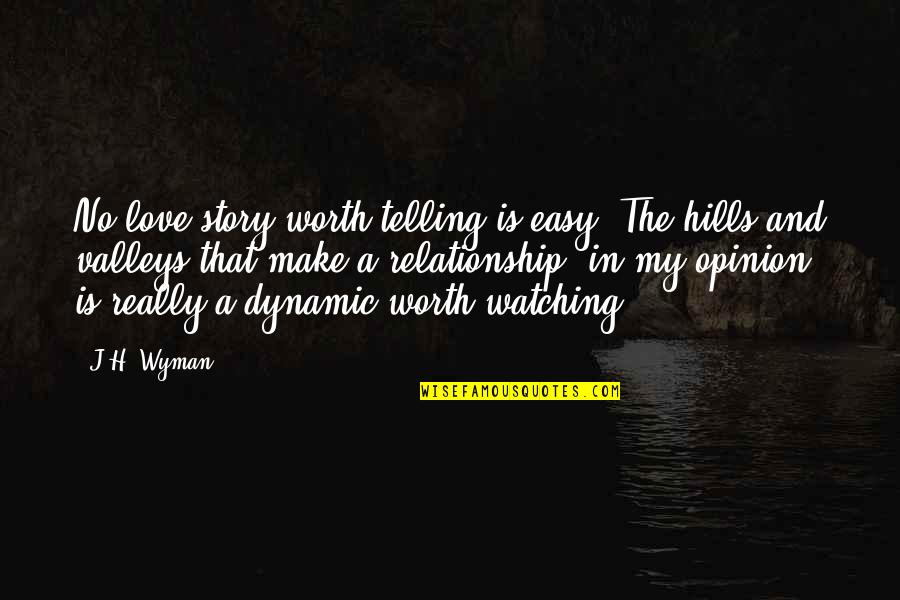 No love story worth telling is easy. The hills and valleys that make a relationship, in my opinion, is really a dynamic worth watching.

J.H. Wyman

WISEFAMOUSQUOTES.COM